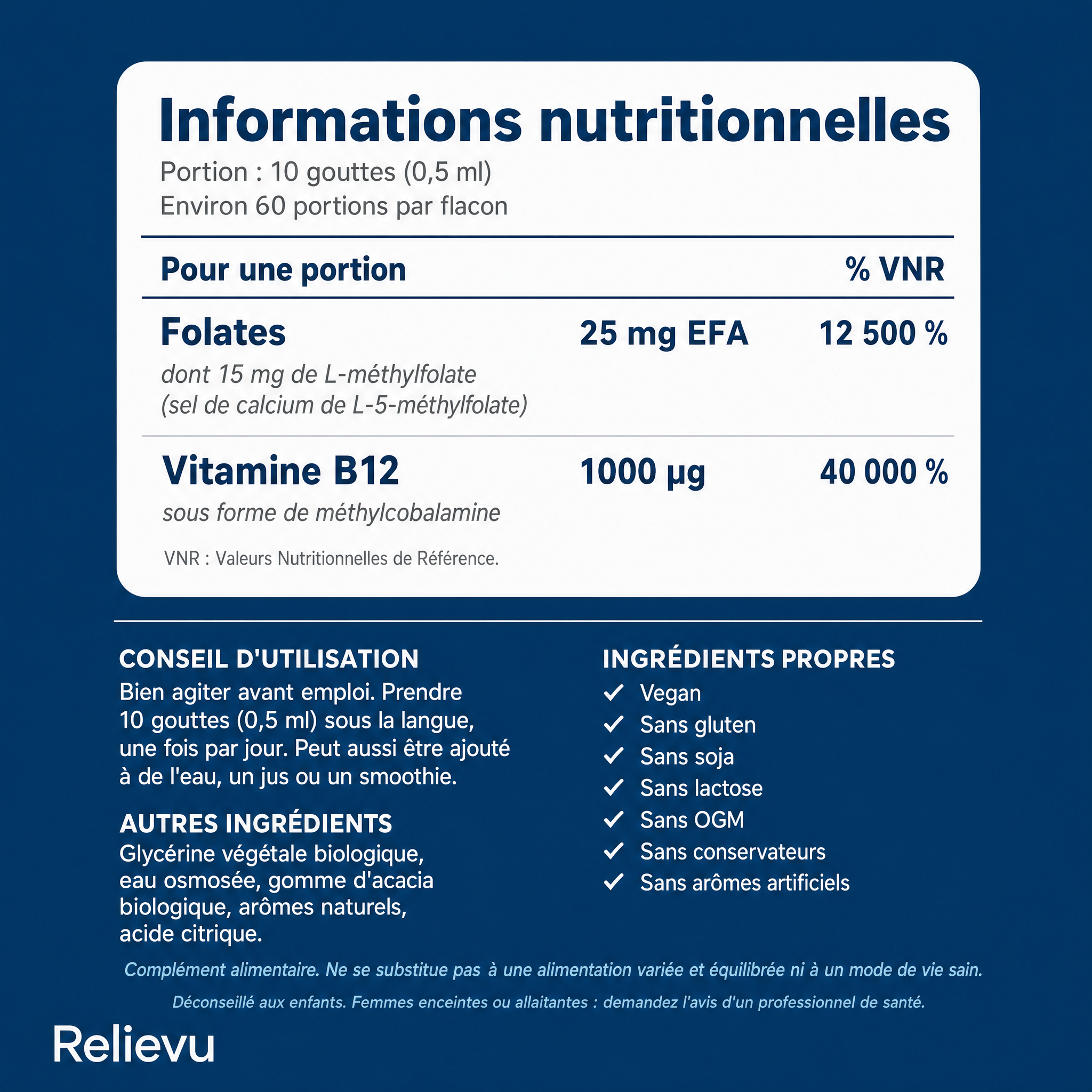 Informations nutritionnelles
Portion : 10 gouttes (0,5 ml)
Environ 60 portions par flacon

| Pour une portion | | % VNR |
|---|---|---|
| Folates<br>dont 15 mg de L-méthylfolate (sel de calcium de L-5-méthylfolate) | 25 mg EFA | 12 500 % |
| Vitamine B12<br>sous forme de méthylcobalamine | 1000 µg | 40 000 % |

VNR : Valeurs Nutritionnelles de Référence.

CONSEIL D'UTILISATION
Bien agiter avant emploi. Prendre 10 gouttes (0,5 ml) sous la langue, une fois par jour. Peut aussi être ajouté à de l'eau, un jus ou un smoothie.

AUTRES INGRÉDIENTS
Glycérine végétale biologique, eau osmosée, gomme d'acacia biologique, arômes naturels, acide citrique.

INGRÉDIENTS PROPRES
✓ Vegan
✓ Sans gluten
✓ Sans soja
✓ Sans lactose
✓ Sans OGM
✓ Sans conservateurs
✓ Sans arômes artificiels

Complément alimentaire. Ne se substitue pas à une alimentation variée et équilibrée ni à un mode de vie sain.

Déconseillé aux enfants. Femmes enceintes ou allaitantes : demandez l'avis d'un professionnel de santé.

Relievu